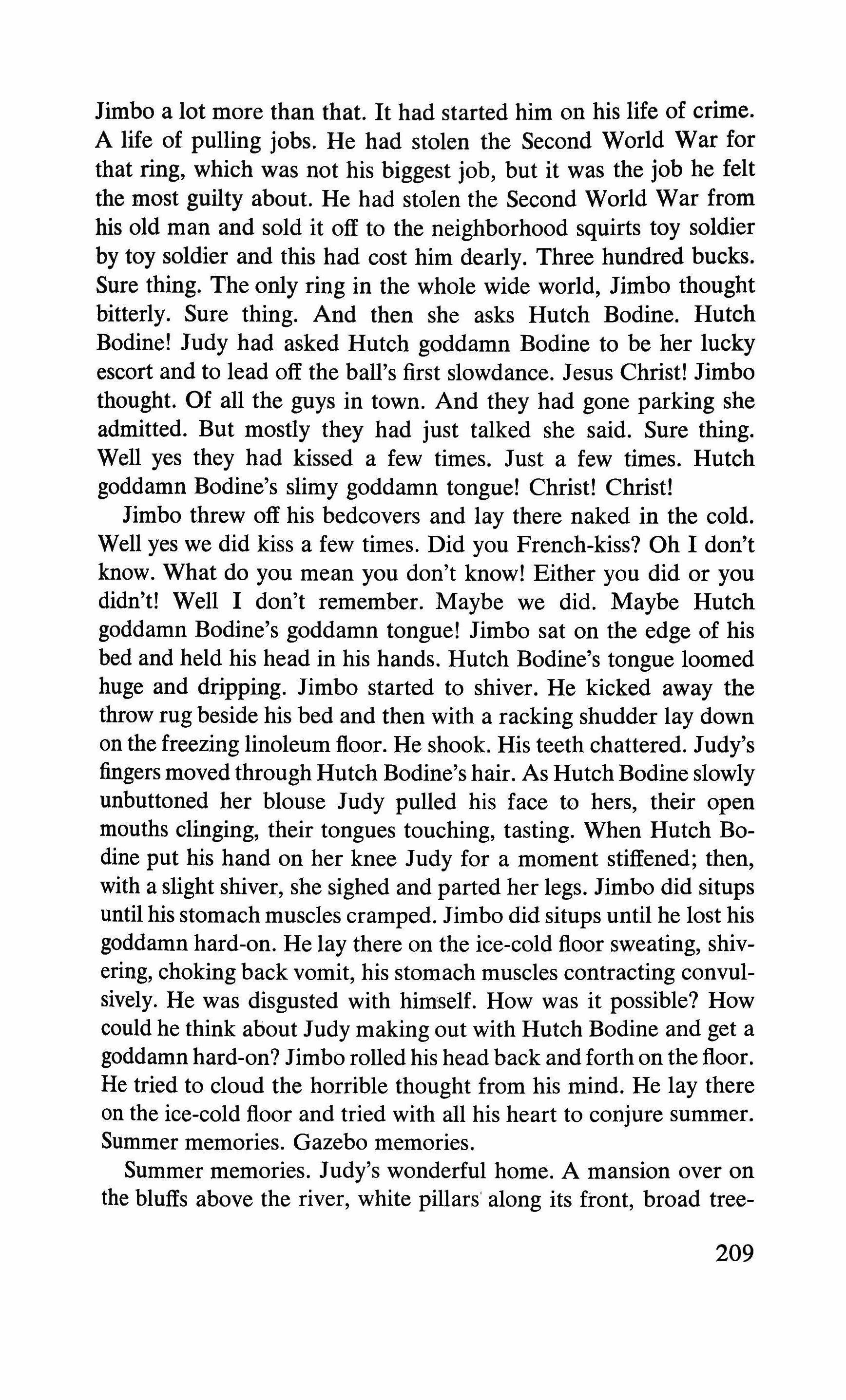 Jimbo a lot more than that. It had started him on his life of crime. A life of pulling jobs. He had stolen the Second World War for that ring, which was not his biggest job, but it was the job he felt the most guilty about. He had stolen the Second World War from his old man and sold it off to the neighborhood squirts toy soldier by toy soldier and this had cost him dearly. Three hundred bucks. Sure thing. The only ring in the whole wide world, Jimbo thought bitterly. Sure thing. And then she asks Hutch Bodine. Hutch Bodine! Judy had asked Hutch goddamn Bodine to be her lucky escort and to lead off the ball's first slowdance. Jesus Christ! Jimbo thought. Of all the guys in town. And they had gone parking she admitted. But mostly they had just talked she said. Sure thing. Well yes they had kissed a few times. Just a few times. Hutch goddamn Bodine's slimy goddamn tongue! Christ! Christ!

Jimbo threw off his bedcovers and lay there naked in the cold. Well yes we did kiss a few times. Did you French-kiss? Oh I don't know. What do you mean you don't know! Either you did or you didn't! Well I don't remember. Maybe we did. Maybe Hutch goddamn Bodine's goddamn tongue! Jimbo sat on the edge of his bed and held his head in his hands. Hutch Bodine's tongue loomed huge and dripping. Jimbo started to shiver. He kicked away the throw rug beside his bed and then with a racking shudder lay down on the freezing linoleum floor. He shook. His teeth chattered. Judy's fingers moved through Hutch Bodine's hair. As Hutch Bodine slowly unbuttoned her blouse Judy pulled his face to hers, their open mouths clinging, their tongues touching, tasting. When Hutch Bodine put his hand on her knee Judy for a moment stiffened; then, with a slight shiver, she sighed and parted her legs. Jimbo did situps until his stomach muscles cramped. Jimbo did situps until he lost his goddamn hard-on. He lay there on the ice-cold floor sweating, shivering, choking back vomit, his stomach muscles contracting convulsively. He was disgusted with himself. How was it possible? How could he think about Judy making out with Hutch Bodine and get a goddamn hard-on? Jimbo rolled his head back and forth on the floor. He tried to cloud the horrible thought from his mind. He lay there on the ice-cold floor and tried with all his heart to conjure summer. Summer memories. Gazebo memories.

Summer memories. Judy's wonderful home. A mansion over on the bluffs above the river, white pillars along its front, broad tree-

209